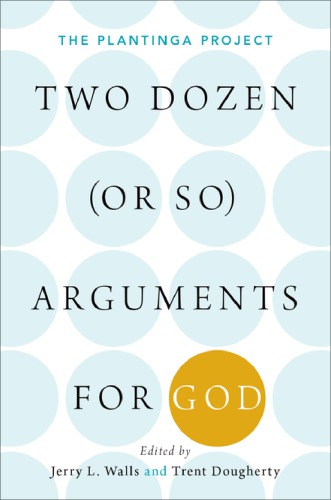 THE PLANTINGA PROJECT

TWO DOZEN (OR SO) ARGUMENTS FOR GOD

Edited by
Jerry L. Walls and Trent Dougherty